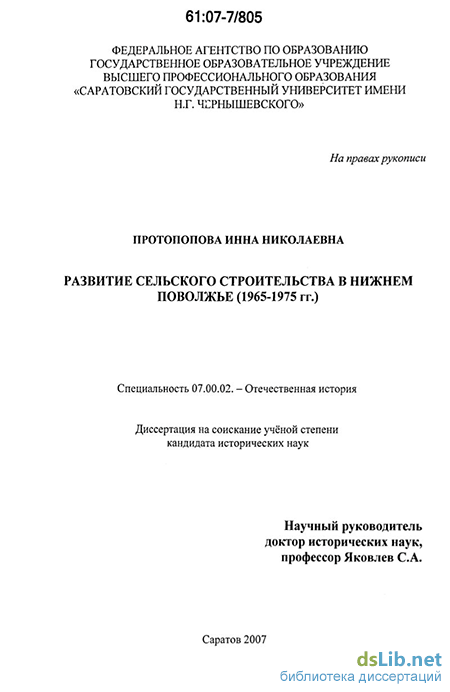 61:07-7/805

ФЕДЕРАЛЬНОЕ АГЕНТСТВО ПО ОБРАЗОВАНИЮ
ГОСУДАРСТВЕННОЕ ОБРАЗОВАТЕЛЬНОЕ УЧРЕЖДЕНИЕ
ВЫСШЕГО ПРОФЕССИОНАЛЬНОГО ОБРАЗОВАНИЯ
«САРАТОВСКИЙ ГОСУДАРСТВЕННЫЙ УНИВЕРСИТЕТ ИМЕНИ
Н.Г. ЧЕРНЫШЕВСКОГО»

На правах рукописи

ПРОТОПОПОВА ИННА НИКОЛАЕВНА

РАЗВИТИЕ СЕЛЬСКОГО СТРОИТЕЛЬСТВА В НИЖНЕМ ПОВОЛЖЬЕ (1965-1975 гг.)

Специальность 07.00.02. – Отечественная история

Диссертация на соискание учёной степени
кандидата исторических наук

Научный руководитель
доктор исторических наук,
профессор Яковлев С.А.

Саратов 2007

dsLib.net
библиотека диссертаций